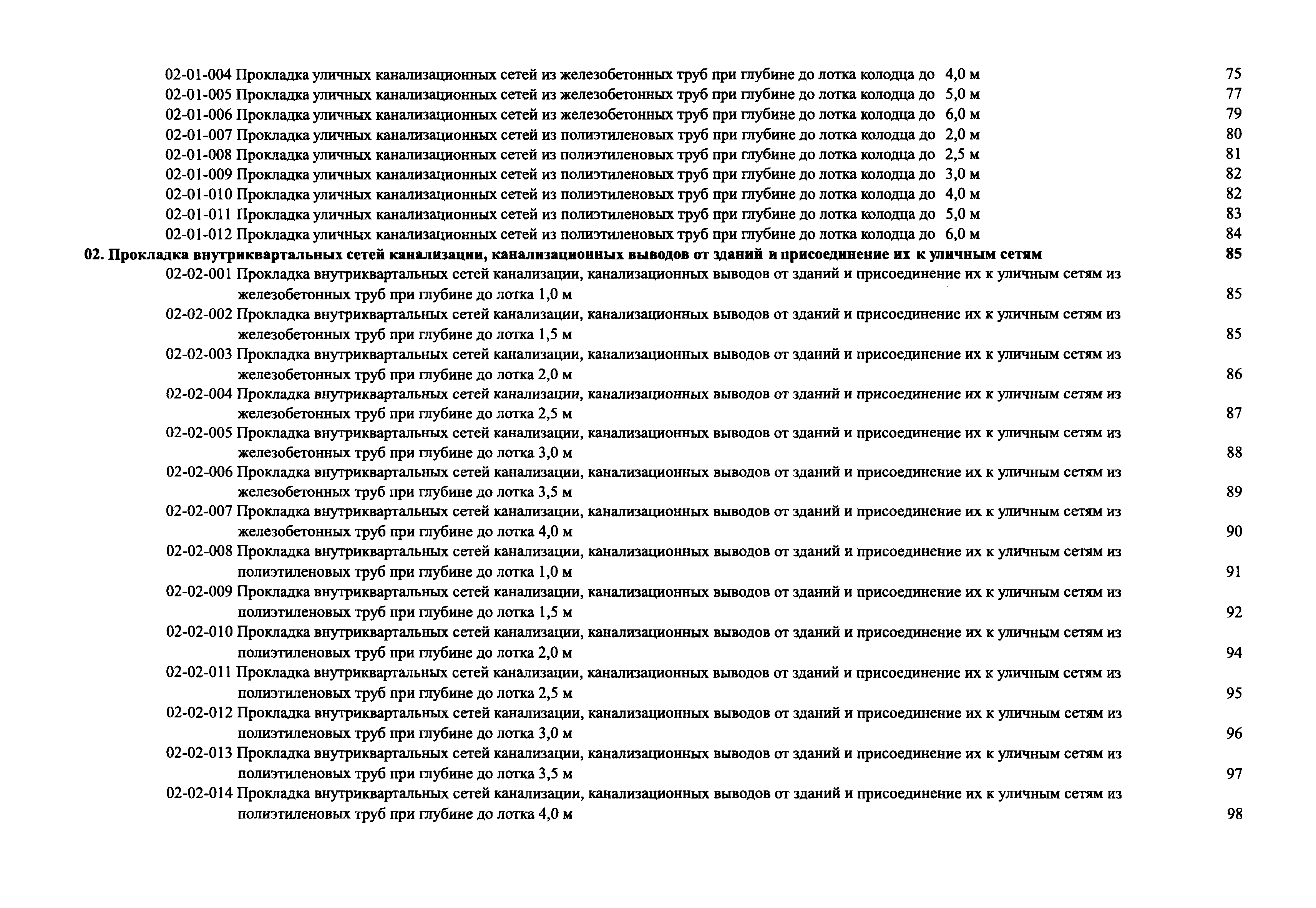 02-01-004 Прокладка уличных канализационных сетей из железобетонных труб при глубине до лотка колодца до 4,0 м 75
02-01-005 Прокладка уличных канализационных сетей из железобетонных труб при глубине до лотка колодца до 5,0 м 77
02-01-006 Прокладка уличных канализационных сетей из железобетонных труб при глубине до лотка колодца до 6,0 м 79
02-01-007 Прокладка уличных канализационных сетей из полиэтиленовых труб при глубине до лотка колодца до 2,0 м 80
02-01-008 Прокладка уличных канализационных сетей из полиэтиленовых труб при глубине до лотка колодца до 2,5 м 81
02-01-009 Прокладка уличных канализационных сетей из полиэтиленовых труб при глубине до лотка колодца до 3,0 м 82
02-01-010 Прокладка уличных канализационных сетей из полиэтиленовых труб при глубине до лотка колодца до 4,0 м 82
02-01-011 Прокладка уличных канализационных сетей из полиэтиленовых труб при глубине до лотка колодца до 5,0 м 83
02-01-012 Прокладка уличных канализационных сетей из полиэтиленовых труб при глубине до лотка колодца до 6,0 м 84
02. Прокладка внутриквартальных сетей канализации, канализационных выводов от зданий и присоединение их к уличным сетям 85
02-02-001 Прокладка внутриквартальных сетей канализации, канализационных выводов от зданий и присоединение их к уличным сетям из железобетонных труб при глубине до лотка 1,0 м 85
02-02-002 Прокладка внутриквартальных сетей канализации, канализационных выводов от зданий и присоединение их к уличным сетям из железобетонных труб при глубине до лотка 1,5 м 85
02-02-003 Прокладка внутриквартальных сетей канализации, канализационных выводов от зданий и присоединение их к уличным сетям из железобетонных труб при глубине до лотка 2,0 м 86
02-02-004 Прокладка внутриквартальных сетей канализации, канализационных выводов от зданий и присоединение их к уличным сетям из железобетонных труб при глубине до лотка 2,5 м 87
02-02-005 Прокладка внутриквартальных сетей канализации, канализационных выводов от зданий и присоединение их к уличным сетям из железобетонных труб при глубине до лотка 3,0 м 88
02-02-006 Прокладка внутриквартальных сетей канализации, канализационных выводов от зданий и присоединение их к уличным сетям из железобетонных труб при глубине до лотка 3,5 м 89
02-02-007 Прокладка внутриквартальных сетей канализации, канализационных выводов от зданий и присоединение их к уличным сетям из железобетонных труб при глубине до лотка 4,0 м 90
02-02-008 Прокладка внутриквартальных сетей канализации, канализационных выводов от зданий и присоединение их к уличным сетям из полиэтиленовых труб при глубине до лотка 1,0 м 91
02-02-009 Прокладка внутриквартальных сетей канализации, канализационных выводов от зданий и присоединение их к уличным сетям из полиэтиленовых труб при глубине до лотка 1,5 м 92
02-02-010 Прокладка внутриквартальных сетей канализации, канализационных выводов от зданий и присоединение их к уличным сетям из полиэтиленовых труб при глубине до лотка 2,0 м 94
02-02-011 Прокладка внутриквартальных сетей канализации, канализационных выводов от зданий и присоединение их к уличным сетям из полиэтиленовых труб при глубине до лотка 2,5 м 95
02-02-012 Прокладка внутриквартальных сетей канализации, канализационных выводов от зданий и присоединение их к уличным сетям из полиэтиленовых труб при глубине до лотка 3,0 м 96
02-02-013 Прокладка внутриквартальных сетей канализации, канализационных выводов от зданий и присоединение их к уличным сетям из полиэтиленовых труб при глубине до лотка 3,5 м 97
02-02-014 Прокладка внутриквартальных сетей канализации, канализационных выводов от зданий и присоединение их к уличным сетям из полиэтиленовых труб при глубине до лотка 4,0 м 98